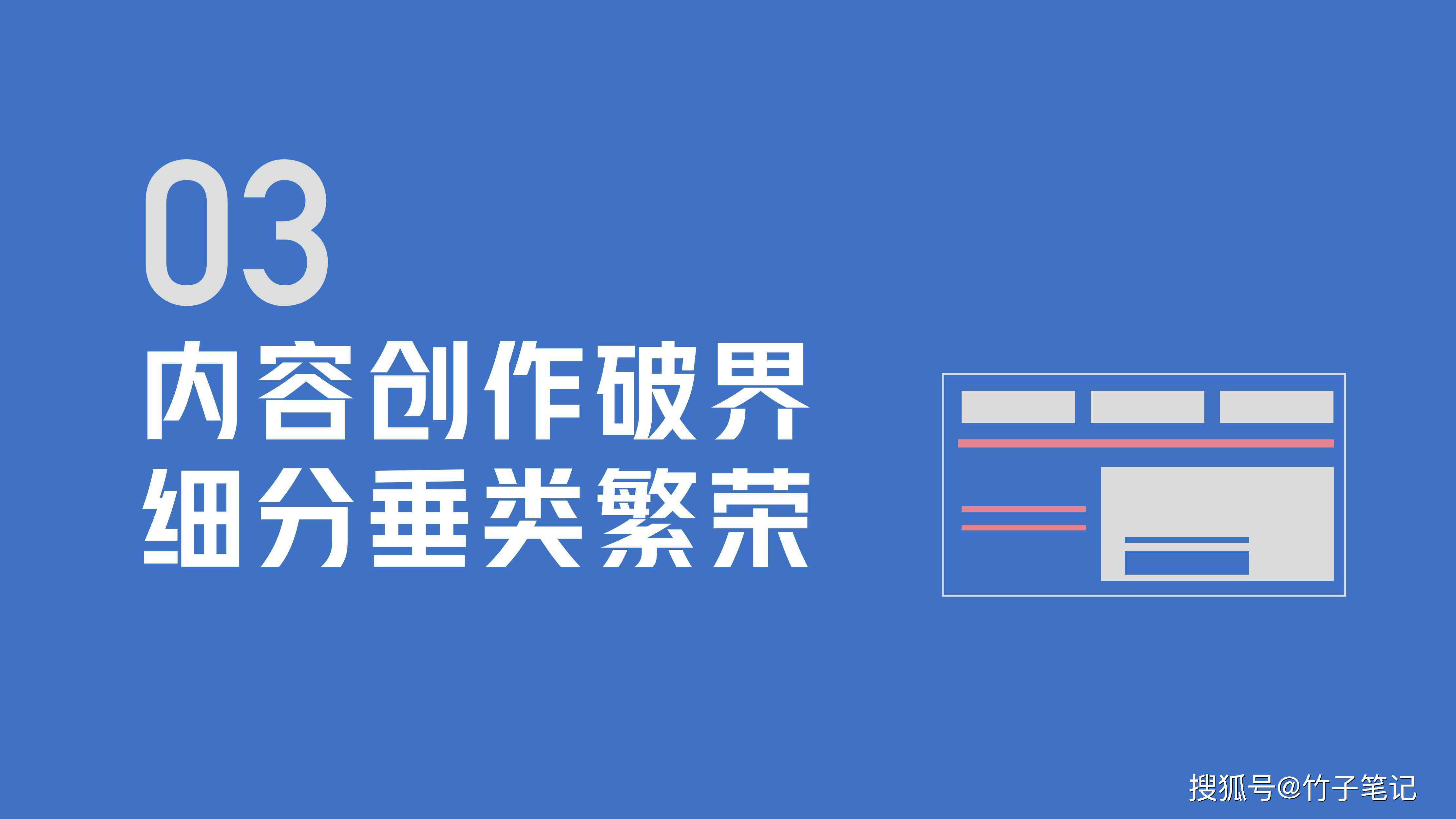 03
内容创作破界
细分垂类繁荣

搜狐号@竹子笔记